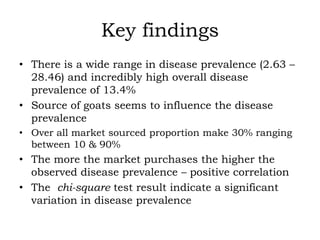 Key findings

• There is a wide range in disease prevalence (2.63 – 28.46) and incredibly high overall disease prevalence of 13.4%
• Source of goats seems to influence the disease prevalence
• Over all market sourced proportion make 30% ranging between 10 & 90%
• The more the market purchases the higher the observed disease prevalence – positive correlation
• The chi-square test result indicate a significant variation in disease prevalence